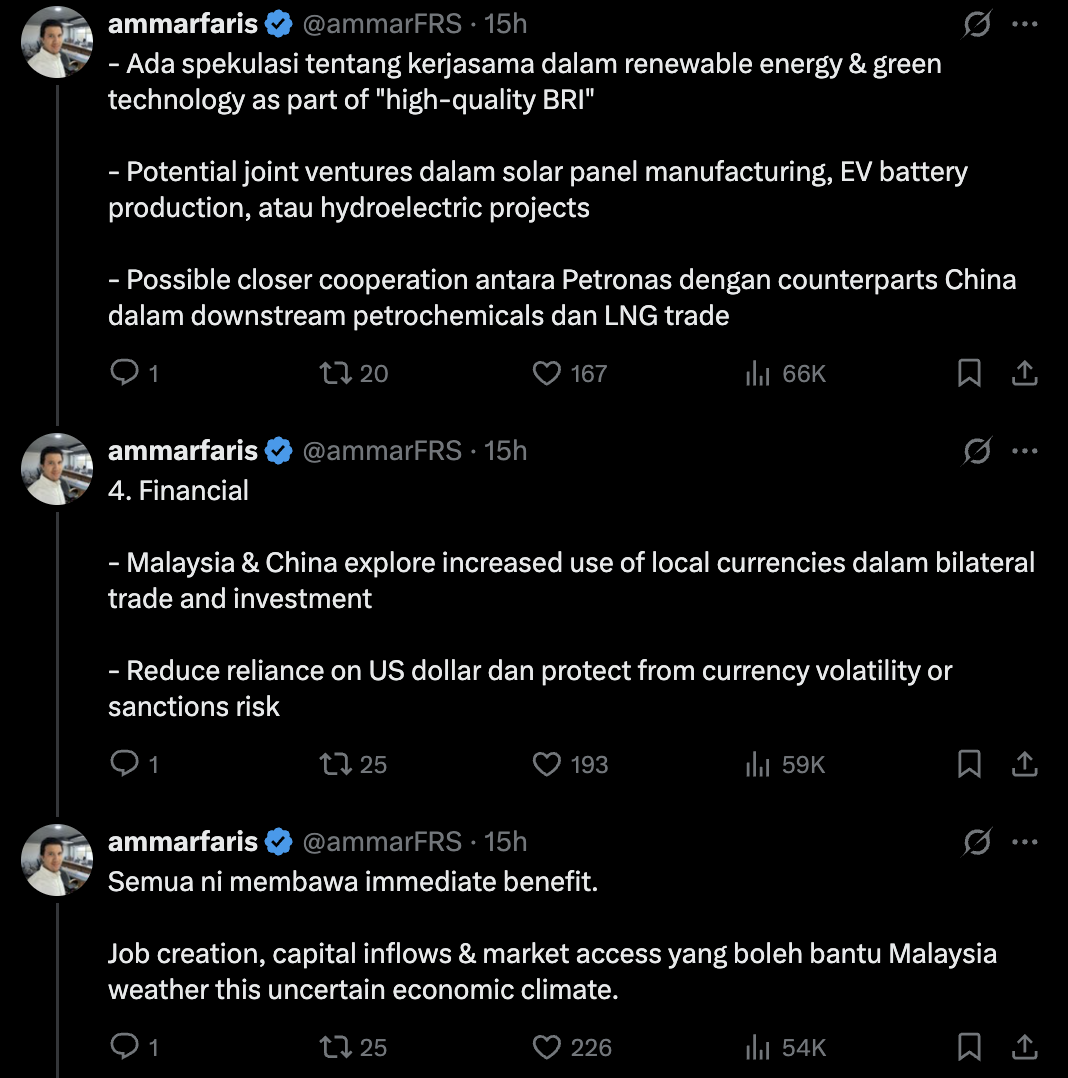 ammarfaris @ammarFRS · 15h
- Ada spekulasi tentang kerjasama dalam renewable energy & green technology as part of "high-quality BRI"

- Potential joint ventures dalam solar panel manufacturing, EV battery production, atau hydroelectric projects

- Possible closer cooperation antara Petronas dengan counterparts China dalam downstream petrochemicals dan LNG trade

1 20 167 66K

ammarfaris @ammarFRS · 15h
4. Financial

- Malaysia & China explore increased use of local currencies dalam bilateral trade and investment

- Reduce reliance on US dollar dan protect from currency volatility or sanctions risk

1 25 193 59K

ammarfaris @ammarFRS · 15h
Semua ni membawa immediate benefit.

Job creation, capital inflows & market access yang boleh bantu Malaysia weather this uncertain economic climate.

1 25 226 54K